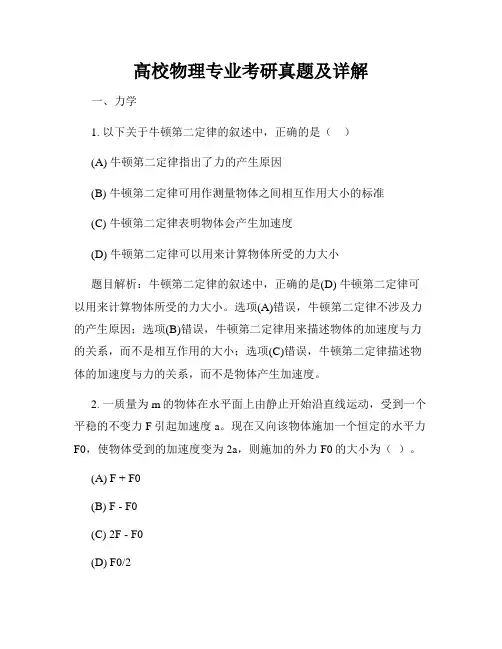 高校物理专业考研真题及详解

一、力学

1. 以下关于牛顿第二定律的叙述中，正确的是（  ）

(A) 牛顿第二定律指出了力的产生原因

(B) 牛顿第二定律可用作测量物体之间相互作用大小的标准

(C) 牛顿第二定律表明物体会产生加速度

(D) 牛顿第二定律可以用来计算物体所受的力大小

题目解析：牛顿第二定律的叙述中，正确的是(D) 牛顿第二定律可以用来计算物体所受的力大小。选项(A)错误，牛顿第二定律不涉及力的产生原因；选项(B)错误，牛顿第二定律用来描述物体的加速度与力的关系，而不是相互作用的大小；选项(C)错误，牛顿第二定律描述物体的加速度与力的关系，而不是物体产生加速度。

2. 一质量为 m 的物体在水平面上由静止开始沿直线运动，受到一个平稳的不变力 F 引起加速度 a。现在又向该物体施加一个恒定的水平力 F0，使物体受到的加速度变为 2a，则施加的外力 F0 的大小为（ ）。

(A) F + F0

(B) F - F0

(C) 2F - F0

(D) F0/2